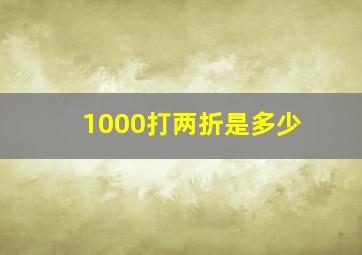 1000打两折是多少